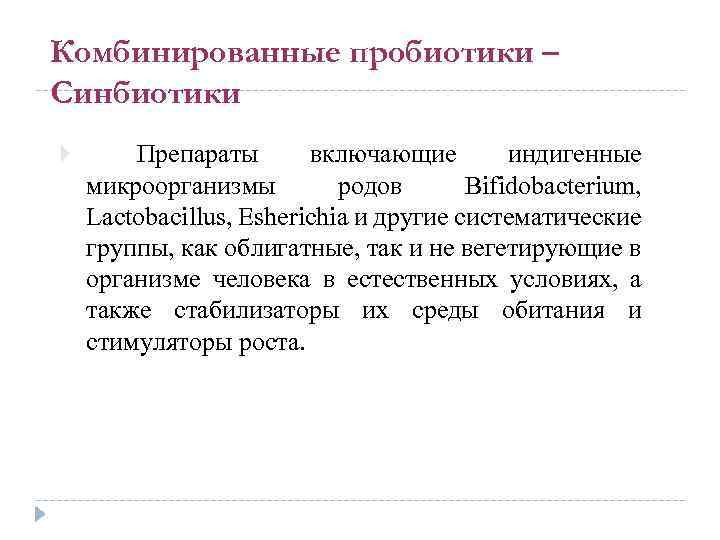 Комбинированные пробиотики – Синбиотики

Препараты включающие индигенные микроорганизмы родов Bifidobacterium, Lactobacillus, Esherichia и другие систематические группы, как облигатные, так и не вегетирующие в организме человека в естественных условиях, а также стабилизаторы их среды обитания и стимуляторы роста.